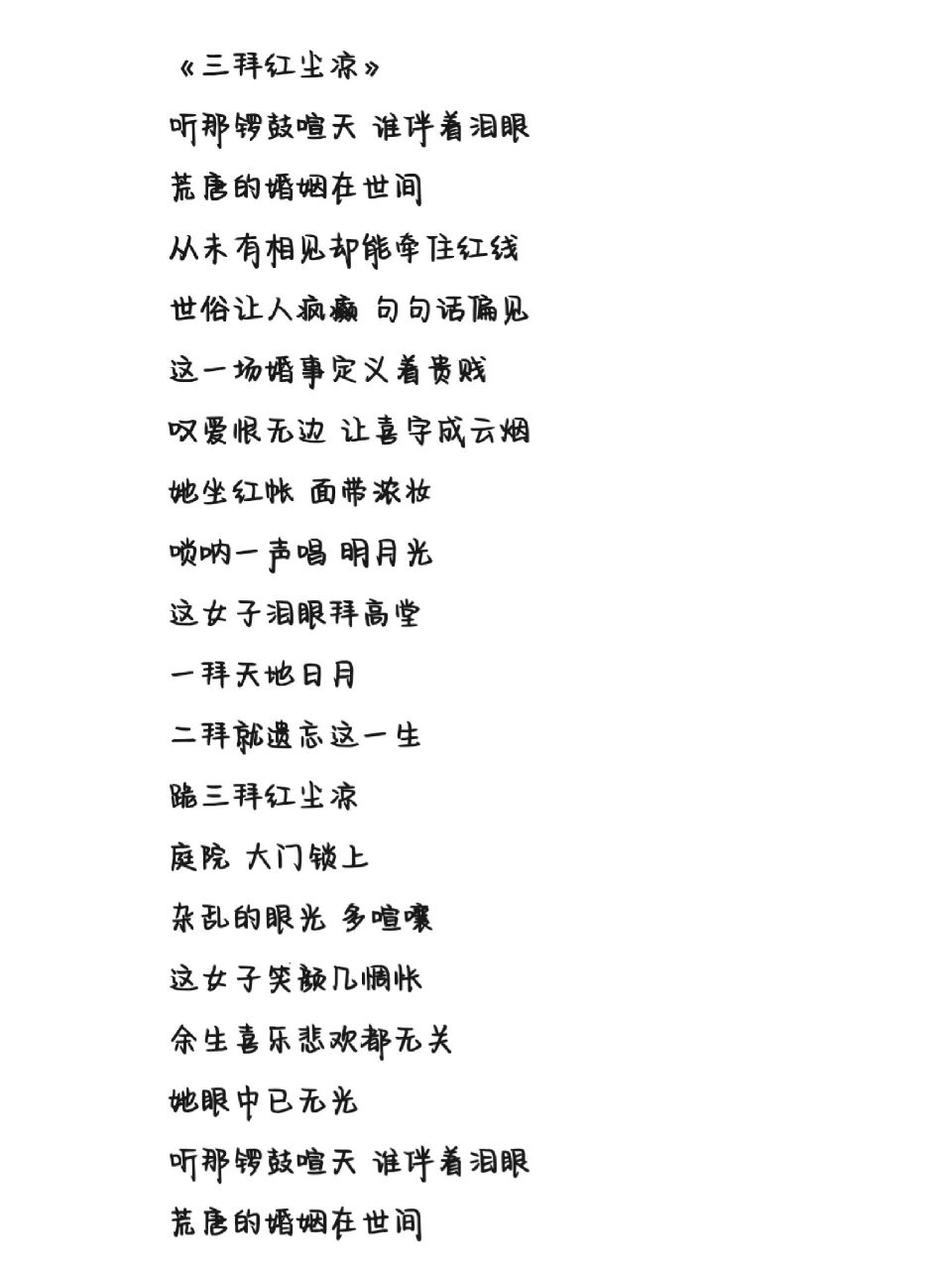 《三拜红尘凉》

听那锣鼓喧天 谁伴着泪眼

荒唐的婚姻在世间

从未有相见却能牵住红线

世俗让人疯癫 句句话偏见

这一场婚事定义着贵贱

叹爱恨无边 让喜字成云烟

她坐红帐 面带浓妆

唢呐一声唱 明月光

这女子泪眼拜高堂

一拜天地日月

二拜就遗忘这一生

跪三拜红尘凉

庭院 大门锁上

杂乱的眼光 多喧嚷

这女子笑颜几惆怅

余生喜乐悲欢都无关

她眼中已无光

听那锣鼓喧天 谁伴着泪眼

荒唐的婚姻在世间